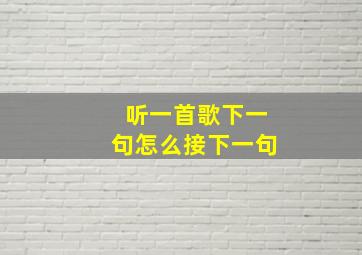 听一首歌下一句怎么接下一句